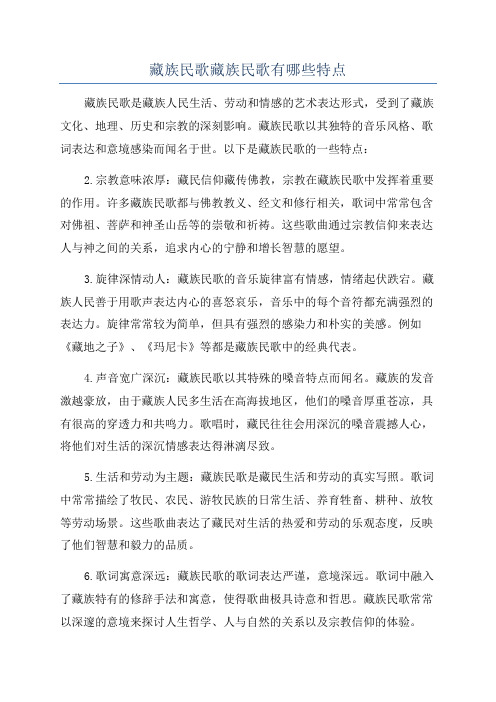 藏族民歌藏族民歌有哪些特点

藏族民歌是藏族人民生活、劳动和情感的艺术表达形式，受到了藏族文化、地理、历史和宗教的深刻影响。藏族民歌以其独特的音乐风格、歌词表达和意境感染而闻名于世。以下是藏族民歌的一些特点：

2.宗教意味浓厚：藏民信仰藏传佛教，宗教在藏族民歌中发挥着重要的作用。许多藏族民歌都与佛教教义、经文和修行相关，歌词中常常包含对佛祖、菩萨和神圣山岳等的崇敬和祈祷。这些歌曲通过宗教信仰来表达人与神之间的关系，追求内心的宁静和增长智慧的愿望。

3.旋律深情动人：藏族民歌的音乐旋律富有情感，情绪起伏跌宕。藏族人民善于用歌声表达内心的喜怒哀乐，音乐中的每个音符都充满强烈的表达力。旋律常常较为简单，但具有强烈的感染力和朴实的美感。例如《藏地之子》、《玛尼卡》等都是藏族民歌中的经典代表。

4.声音宽广深沉：藏族民歌以其特殊的嗓音特点而闻名。藏族的发音激越豪放，由于藏族人民多生活在高海拔地区，他们的嗓音厚重苍凉，具有很高的穿透力和共鸣力。歌唱时，藏民往往会用深沉的嗓音震撼人心，将他们对生活的深沉情感表达得淋漓尽致。

5.生活和劳动为主题：藏族民歌是藏民生活和劳动的真实写照。歌词中常常描绘了牧民、农民、游牧民族的日常生活、养育牲畜、耕种、放牧等劳动场景。这些歌曲表达了藏民对生活的热爱和劳动的乐观态度，反映了他们智慧和毅力的品质。

6.歌词寓意深远：藏族民歌的歌词表达严谨，意境深远。歌词中融入了藏族特有的修辞手法和寓意，使得歌曲极具诗意和哲思。藏族民歌常常以深邃的意境来探讨人生哲学、人与自然的关系以及宗教信仰的体验。